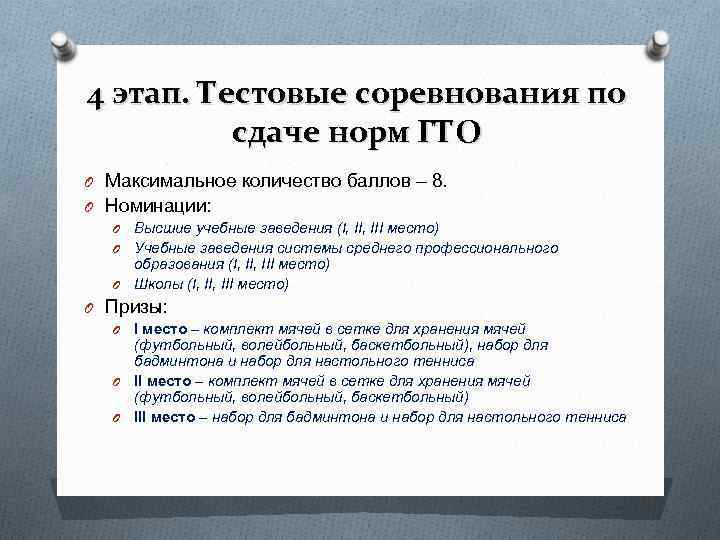 4 этап. Тестовые соревнования по сдаче норм ГТО

Максимальное количество баллов – 8.
Номинации:
Высшие учебные заведения (I, II, III место)
Учебные заведения системы среднего профессионального образования (I, II, III место)
Школы (I, II, III место)
Призы:
I место – комплект мячей в сетке для хранения мячей (футбольный, волейбольный, баскетбольный), набор для бадминтона и набор для настольного тенниса
II место – комплект мячей в сетке для хранения мячей (футбольный, волейбольный, баскетбольный)
III место – набор для бадминтона и набор для настольного тенниса